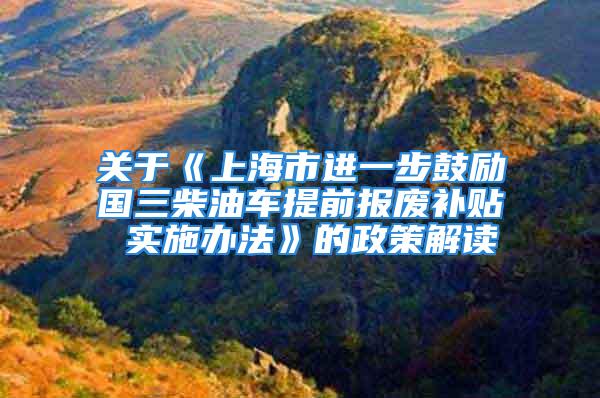 关于《上海市进一步鼓励国三柴油车提前报废补贴实施办法》的政策解读